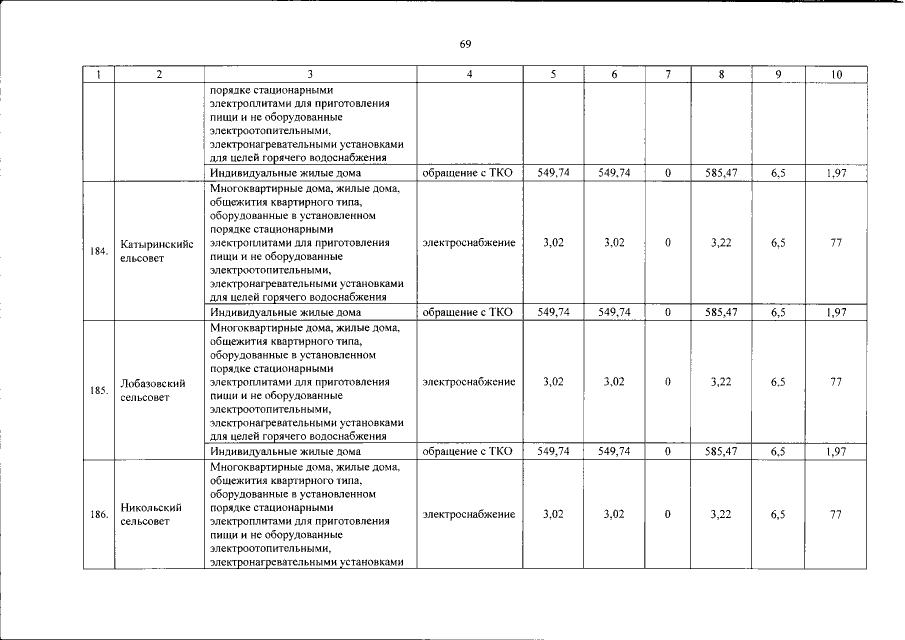 69

| 1 | 2 | 3 | 4 | 5 | 6 | 7 | 8 | 9 | 10 |
|---|---|---|---|---|---|---|---|---|---|
| | | порядке стационарными электроплитами для приготовления пищи и не оборудованные электроотопительными, электронагревательными установками для целей горячего водоснабжения | | | | | | | |
| | | Индивидуальные жилые дома | обращение с ТКО | 549,74 | 549,74 | 0 | 585,47 | 6,5 | 1,97 |
| 184. | Катыринскийс ельсовет | Многоквартирные дома, жилые дома, общежития квартирного типа, оборудованные в установленном порядке стационарными электроплитами для приготовления пищи и не оборудованные электроотопительными, электронагревательными установками для целей горячего водоснабжения | электроснабжение | 3,02 | 3,02 | 0 | 3,22 | 6,5 | 77 |
| | | Индивидуальные жилые дома | обращение с ТКО | 549,74 | 549,74 | 0 | 585,47 | 6,5 | 1,97 |
| 185. | Лобазовский сельсовет | Многоквартирные дома, жилые дома, общежития квартирного типа, оборудованные в установленном порядке стационарными электроплитами для приготовления пищи и не оборудованные электроотопительными, электронагревательными установками для целей горячего водоснабжения | электроснабжение | 3,02 | 3,02 | 0 | 3,22 | 6,5 | 77 |
| | | Индивидуальные жилые дома | обращение с ТКО | 549,74 | 549,74 | 0 | 585,47 | 6,5 | 1,97 |
| 186. | Никольский сельсовет | Многоквартирные дома, жилые дома, общежития квартирного типа, оборудованные в установленном порядке стационарными электроплитами для приготовления пищи и не оборудованные электроотопительными, электронагревательными установками | электроснабжение | 3,02 | 3,02 | 0 | 3,22 | 6,5 | 77 |